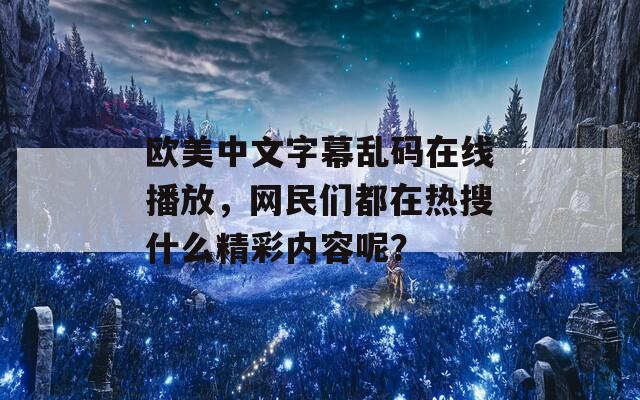 欧美中文字幕乱码在线播放，网民们都在热搜什么精彩内容呢?